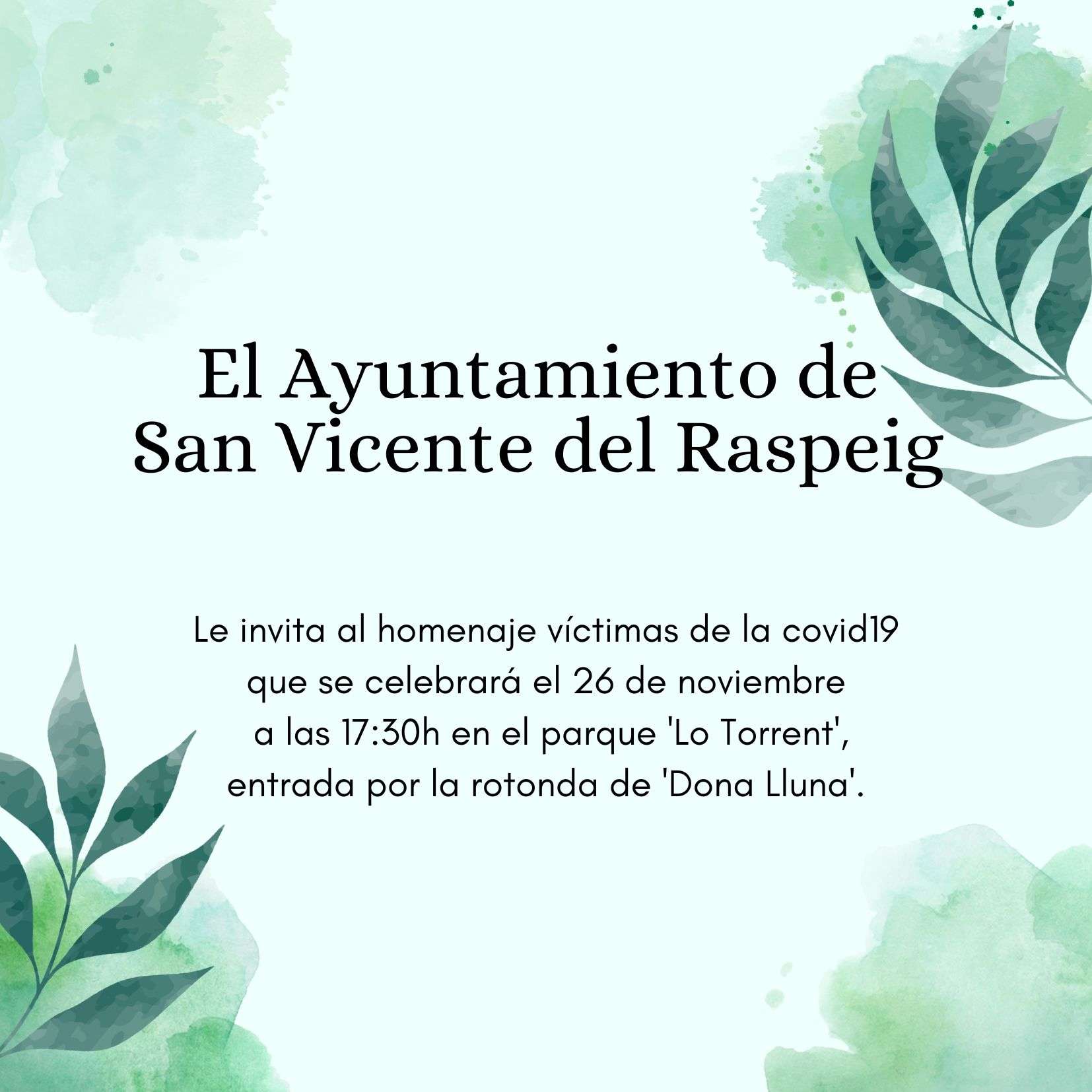 El Ayuntamiento de San Vicente del Raspeig

Le invita al homenaje víctimas de la covid19 que se celebrará el 26 de noviembre a las 17:30h en el parque 'Lo Torrent', entrada por la rotonda de 'Dona Lluna'.